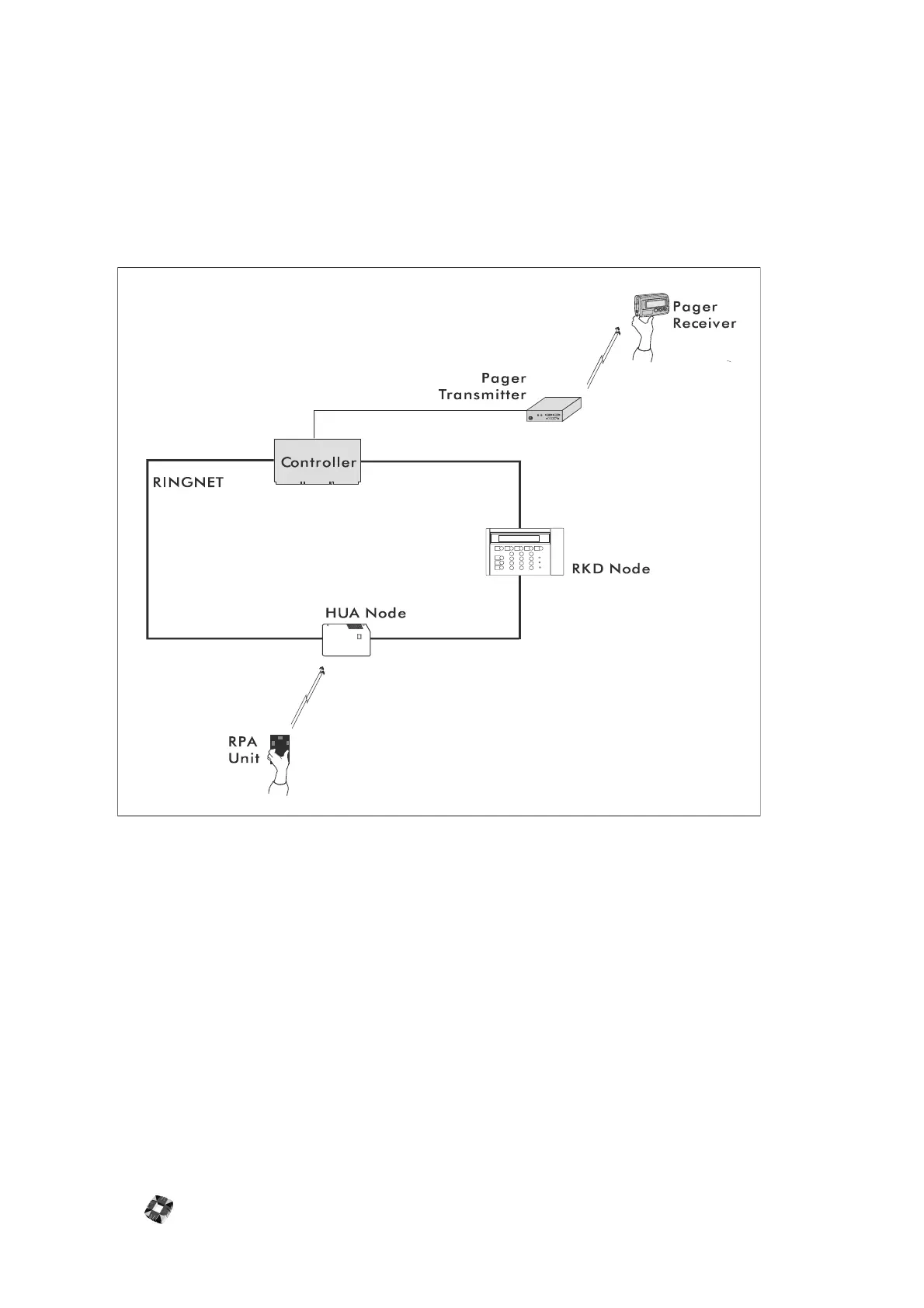 Pager
Receiver

Pager
Transmitter

Controller

RINGNET

RKD Node

HUA Node

RPA
Unit